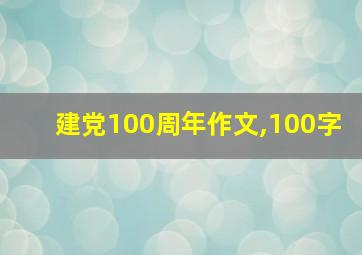 建党100周年作文,100字